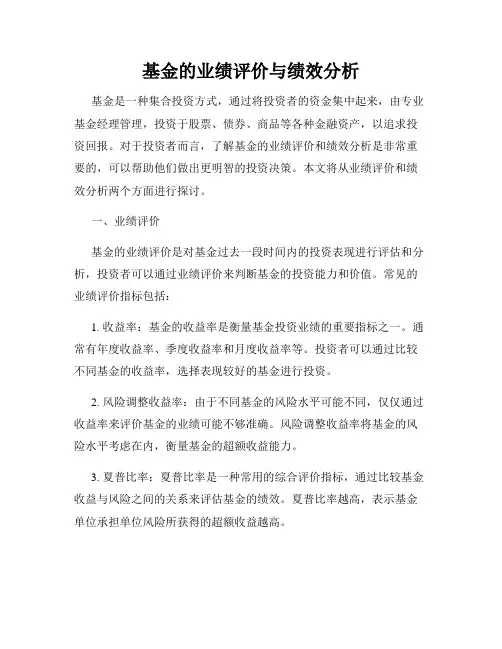 基金的业绩评价与绩效分析

基金是一种集合投资方式，通过将投资者的资金集中起来，由专业基金经理管理，投资于股票、债券、商品等各种金融资产，以追求投资回报。对于投资者而言，了解基金的业绩评价和绩效分析是非常重要的，可以帮助他们做出更明智的投资决策。本文将从业绩评价和绩效分析两个方面进行探讨。

一、业绩评价

基金的业绩评价是对基金过去一段时间内的投资表现进行评估和分析，投资者可以通过业绩评价来判断基金的投资能力和价值。常见的业绩评价指标包括：

1. 收益率：基金的收益率是衡量基金投资业绩的重要指标之一。通常有年度收益率、季度收益率和月度收益率等。投资者可以通过比较不同基金的收益率，选择表现较好的基金进行投资。

2. 风险调整收益率：由于不同基金的风险水平可能不同，仅仅通过收益率来评价基金的业绩可能不够准确。风险调整收益率将基金的风险水平考虑在内，衡量基金的超额收益能力。

3. 夏普比率：夏普比率是一种常用的综合评价指标，通过比较基金收益与风险之间的关系来评估基金的绩效。夏普比率越高，表示基金单位承担单位风险所获得的超额收益越高。